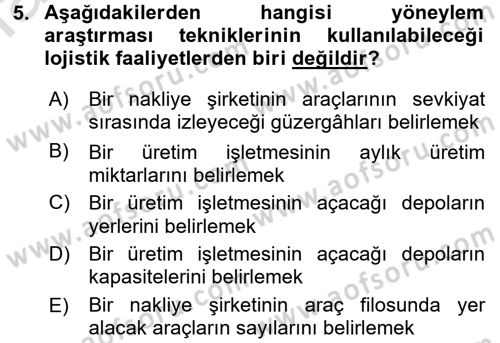 5. Aşağıdakilerden hangisi yöneylem araştırması tekniklerinin kullanılabileceği lojistik faaliyetlerden biri değildir?

A) Bir nakliye şirketinin araçlarının sevkiyat sırasında izleyeceği güzergâhları belirlemek

B) Bir üretim işletmesinin aylık üretim miktarlarını belirlemek

C) Bir üretim işletmesinin açacağı depoların yerlerini belirlemek

D) Bir üretim işletmesinin açacağı depoların kapasitelerini belirlemek

E) Bir nakliye şirketinin araç filosunda yer alacak araçların sayılarını belirlemek

www.aofsoru.com